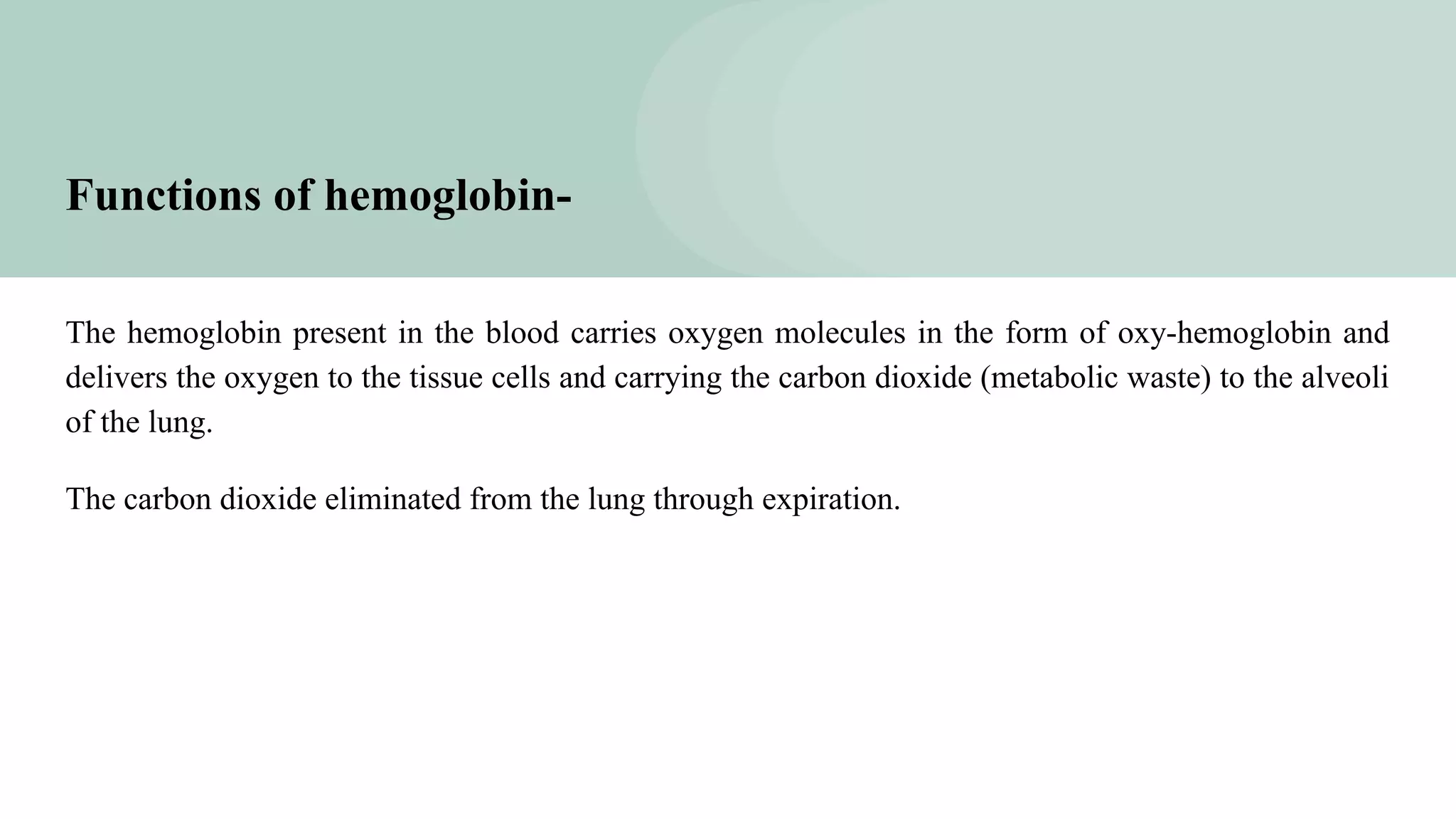 Functions of hemoglobin-

The hemoglobin present in the blood carries oxygen molecules in the form of oxy-hemoglobin and delivers the oxygen to the tissue cells and carrying the carbon dioxide (metabolic waste) to the alveoli of the lung.

The carbon dioxide eliminated from the lung through expiration.